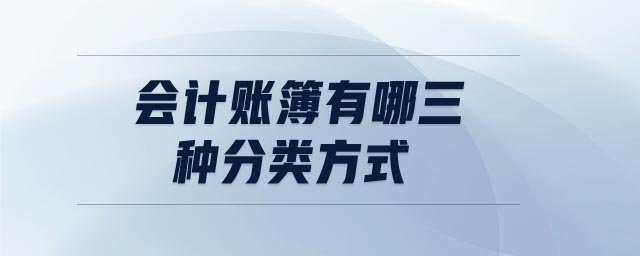 会计账簿有哪三种分类方式